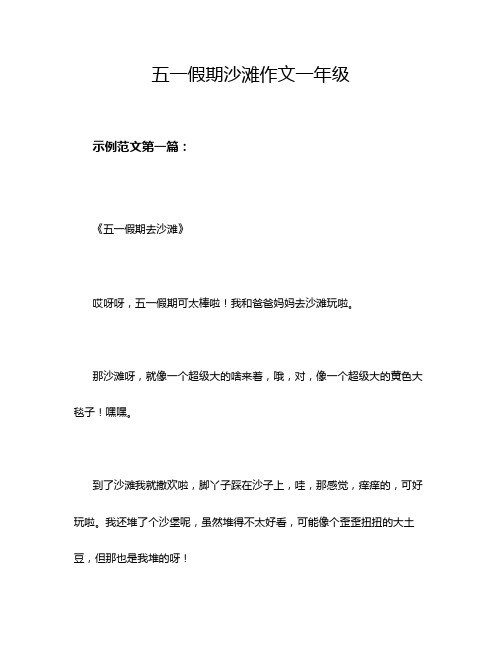 五一假期沙滩作文一年级

示例范文第一篇：

《五一假期去沙滩》

哎呀呀，五一假期可太棒啦！我和爸爸妈妈去沙滩玩啦。

那沙滩呀，就像一个超级大的啥来着，哦，对，像一个超级大的黄色大毯子！嘿嘿。

到了沙滩我就撒欢啦，脚丫子踩在沙子上，哇，那感觉，痒痒的，可好玩啦。我还堆了个沙堡呢，虽然堆得不太好看，可能像个歪歪扭扭的大土豆，但那也是我堆的呀！